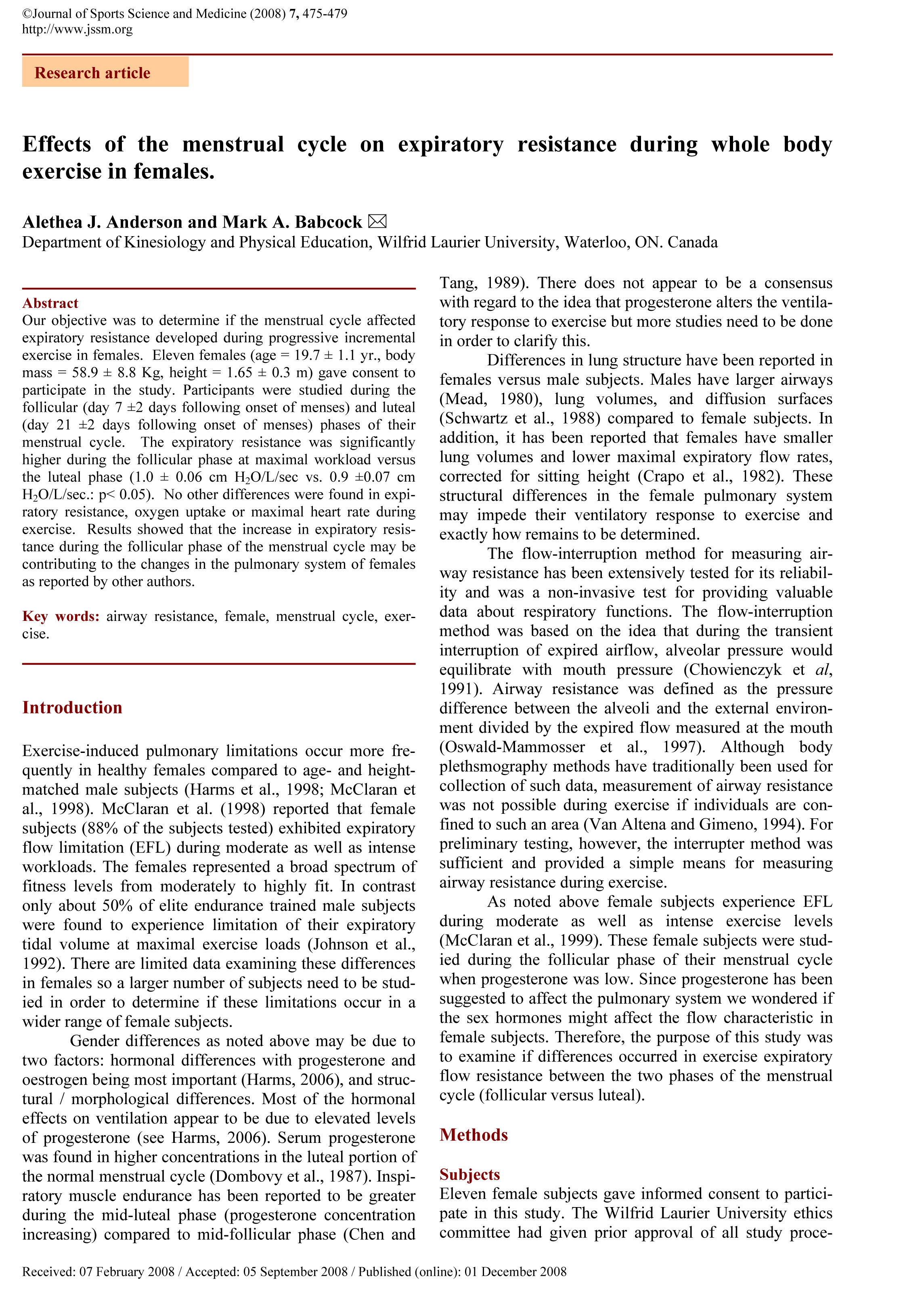 ©Journal of Sports Science and Medicine (2008) 7, 475-479
http://www.jssm.org

Research article

Effects of the menstrual cycle on expiratory resistance during whole body exercise in females.

Alethea J. Anderson and Mark A. Babcock ✉
Department of Kinesiology and Physical Education, Wilfrid Laurier University, Waterloo, ON. Canada

Abstract
Our objective was to determine if the menstrual cycle affected expiratory resistance developed during progressive incremental exercise in females. Eleven females (age = 19.7 ± 1.1 yr., body mass = 58.9 ± 8.8 Kg, height = 1.65 ± 0.3 m) gave consent to participate in the study. Participants were studied during the follicular (day 7 ±2 days following onset of menses) and luteal (day 21 ±2 days following onset of menses) phases of their menstrual cycle. The expiratory resistance was significantly higher during the follicular phase at maximal workload versus the luteal phase (1.0 ± 0.06 cm $H_2O$/L/sec vs. 0.9 ±0.07 cm $H_2O$/L/sec.: p< 0.05). No other differences were found in expiratory resistance, oxygen uptake or maximal heart rate during exercise. Results showed that the increase in expiratory resistance during the follicular phase of the menstrual cycle may be contributing to the changes in the pulmonary system of females as reported by other authors.

Key words: airway resistance, female, menstrual cycle, exercise.

Introduction

Exercise-induced pulmonary limitations occur more frequently in healthy females compared to age- and height-matched male subjects (Harms et al., 1998; McClaran et al., 1998). McClaran et al. (1998) reported that female subjects (88% of the subjects tested) exhibited expiratory flow limitation (EFL) during moderate as well as intense workloads. The females represented a broad spectrum of fitness levels from moderately to highly fit. In contrast only about 50% of elite endurance trained male subjects were found to experience limitation of their expiratory tidal volume at maximal exercise loads (Johnson et al., 1992). There are limited data examining these differences in females so a larger number of subjects need to be studied in order to determine if these limitations occur in a wider range of female subjects.

Gender differences as noted above may be due to two factors: hormonal differences with progesterone and oestrogen being most important (Harms, 2006), and structural / morphological differences. Most of the hormonal effects on ventilation appear to be due to elevated levels of progesterone (see Harms, 2006). Serum progesterone was found in higher concentrations in the luteal portion of the normal menstrual cycle (Dombovy et al., 1987). Inspiratory muscle endurance has been reported to be greater during the mid-luteal phase (progesterone concentration increasing) compared to mid-follicular phase (Chen and Tang, 1989). There does not appear to be a consensus with regard to the idea that progesterone alters the ventilatory response to exercise but more studies need to be done in order to clarify this.

Differences in lung structure have been reported in females versus male subjects. Males have larger airways (Mead, 1980), lung volumes, and diffusion surfaces (Schwartz et al., 1988) compared to female subjects. In addition, it has been reported that females have smaller lung volumes and lower maximal expiratory flow rates, corrected for sitting height (Crapo et al., 1982). These structural differences in the female pulmonary system may impede their ventilatory response to exercise and exactly how remains to be determined.

The flow-interruption method for measuring airway resistance has been extensively tested for its reliability and was a non-invasive test for providing valuable data about respiratory functions. The flow-interruption method was based on the idea that during the transient interruption of expired airflow, alveolar pressure would equilibrate with mouth pressure (Chowienczyk et al, 1991). Airway resistance was defined as the pressure difference between the alveoli and the external environment divided by the expired flow measured at the mouth (Oswald-Mammosser et al., 1997). Although body plethsmography methods have traditionally been used for collection of such data, measurement of airway resistance was not possible during exercise if individuals are confined to such an area (Van Altena and Gimeno, 1994). For preliminary testing, however, the interrupter method was sufficient and provided a simple means for measuring airway resistance during exercise.

As noted above female subjects experience EFL during moderate as well as intense exercise levels (McClaran et al., 1999). These female subjects were studied during the follicular phase of their menstrual cycle when progesterone was low. Since progesterone has been suggested to affect the pulmonary system we wondered if the sex hormones might affect the flow characteristic in female subjects. Therefore, the purpose of this study was to examine if differences occurred in exercise expiratory flow resistance between the two phases of the menstrual cycle (follicular versus luteal).

Methods

Subjects
Eleven female subjects gave informed consent to participate in this study. The Wilfrid Laurier University ethics committee had given prior approval of all study proce-

Received: 07 February 2008 / Accepted: 05 September 2008 / Published (online): 01 December 2008